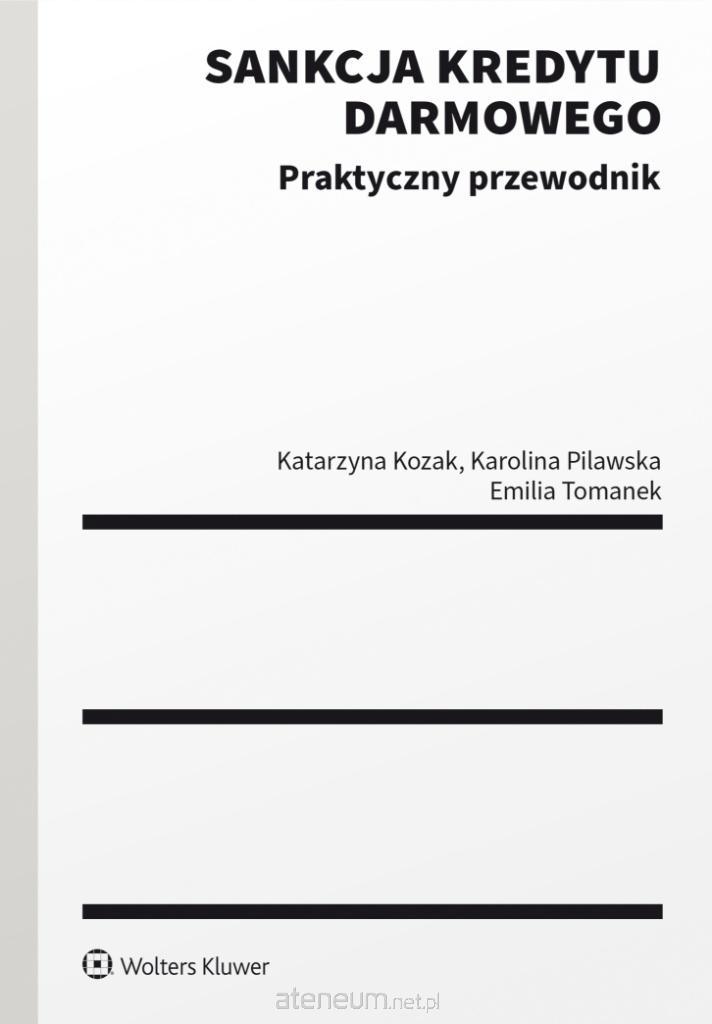 SANKCJA KREDYTU DARMOWEGO

Praktyczny przewodnik

Katarzyna Kozak, Karolina Pilawska
Emilia Tomanek

Wolters Kluwer

ateneum.net.pl